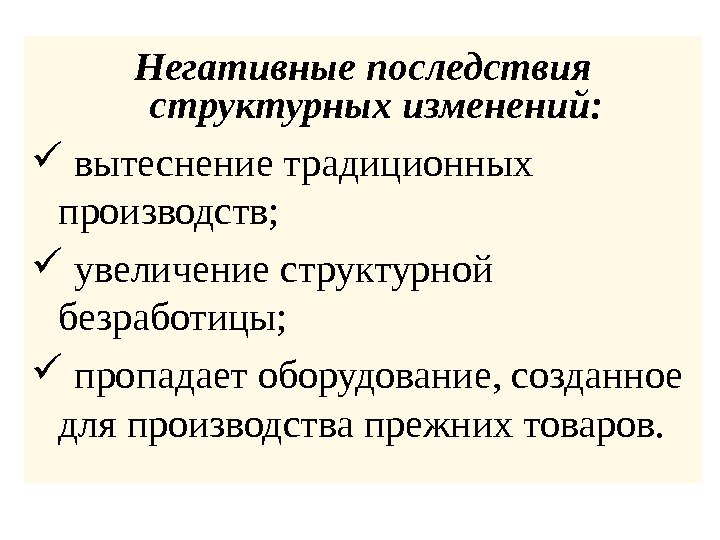 Негативные последствия структурных изменений:

✓ вытеснение традиционных производств;

✓ увеличение структурной безработицы;

✓ пропадает оборудование, созданное для производства прежних товаров.